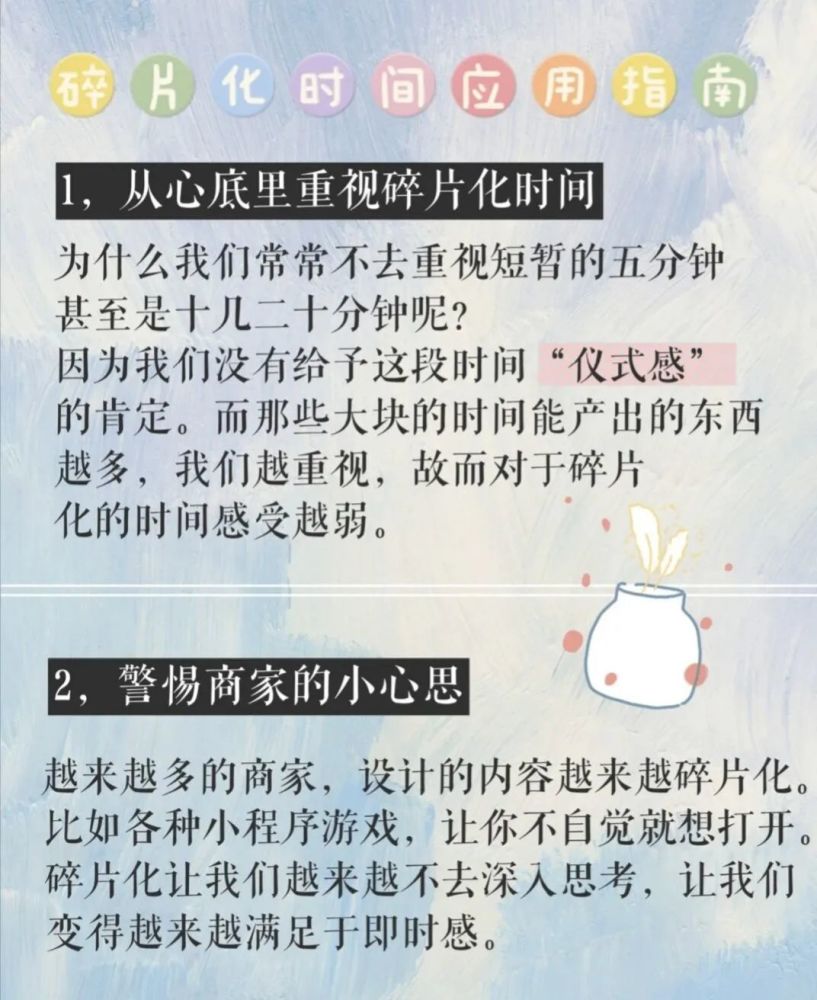 碎片化时间应用指南

1，从心底里重视碎片化时间

为什么我们常常不去重视短暂的五分钟甚至是十几二十分钟呢？因为我们没有给予这段时间“仪式感”的肯定。而那些大块的时间能产出的东西越多，我们越重视，故而对于碎片化的时间感受越弱。

2，警惕商家的小心思

越来越多的商家，设计的内容越来越碎片化。比如各种小程序游戏，让你不自觉就想打开。碎片化让我们越来越不去深入思考，让我们变得越来越满足于即时感。